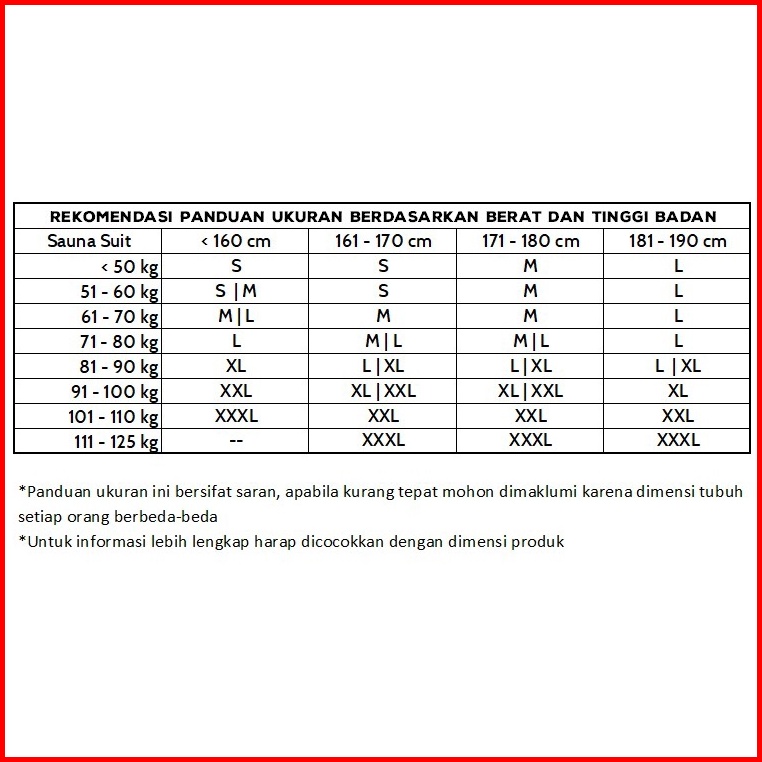 REKOMENDASI PANDUAN UKURAN BERDASARKAN BERAT DAN TINGGI BADAN

| Sauna Suit | < 160 cm | 161 - 170 cm | 171 - 180 cm | 181 - 190 cm |
|---|---|---|---|---|
| < 50 kg | S | S | M | L |
| 51 - 60 kg | S \| M | S | M | L |
| 61 - 70 kg | M \| L | M | M | L |
| 71 - 80 kg | L | M \| L | M \| L | L |
| 81 - 90 kg | XL | L \| XL | L \| XL | L \| XL |
| 91 - 100 kg | XXL | XL \| XXL | XL \| XXL | XL |
| 101 - 110 kg | XXXL | XXL | XXL | XXL |
| 111 - 125 kg | -- | XXXL | XXXL | XXXL |

*Panduan ukuran ini bersifat saran, apabila kurang tepat mohon dimaklumi karena dimensi tubuh setiap orang berbeda-beda
*Untuk informasi lebih lengkap harap dicocokkan dengan dimensi produk